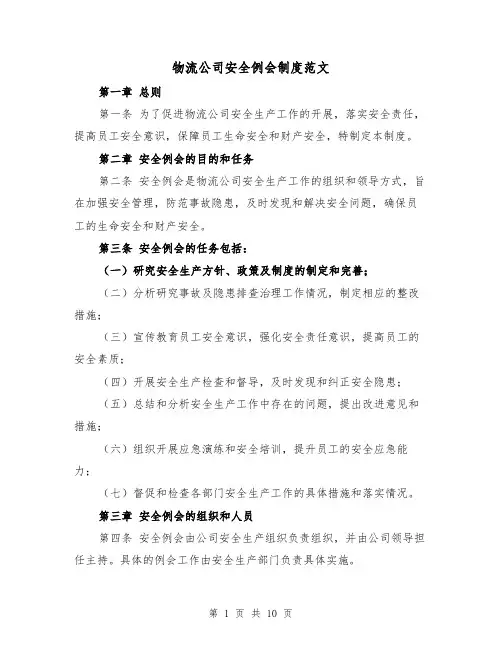 物流公司安全例会制度范文

第一章 总则

第一条 为了促进物流公司安全生产工作的开展，落实安全责任，提高员工安全意识，保障员工生命安全和财产安全，特制定本制度。

第二章 安全例会的目的和任务

第二条 安全例会是物流公司安全生产工作的组织和领导方式，旨在加强安全管理，防范事故隐患，及时发现和解决安全问题，确保员工的生命安全和财产安全。

第三条 安全例会的任务包括：

（一）研究安全生产方针、政策及制度的制定和完善；

（二）分析研究事故及隐患排查治理工作情况，制定相应的整改措施；

（三）宣传教育员工安全意识，强化安全责任意识，提高员工的安全素质；

（四）开展安全生产检查和督导，及时发现和纠正安全隐患；

（五）总结和分析安全生产工作中存在的问题，提出改进意见和措施；

（六）组织开展应急演练和安全培训，提升员工的安全应急能力；

（七）督促和检查各部门安全生产工作的具体措施和落实情况。

第三章 安全例会的组织和人员

第四条 安全例会由公司安全生产组织负责组织，并由公司领导担任主持。具体的例会工作由安全生产部门负责具体实施。

第 1 页 共 10 页